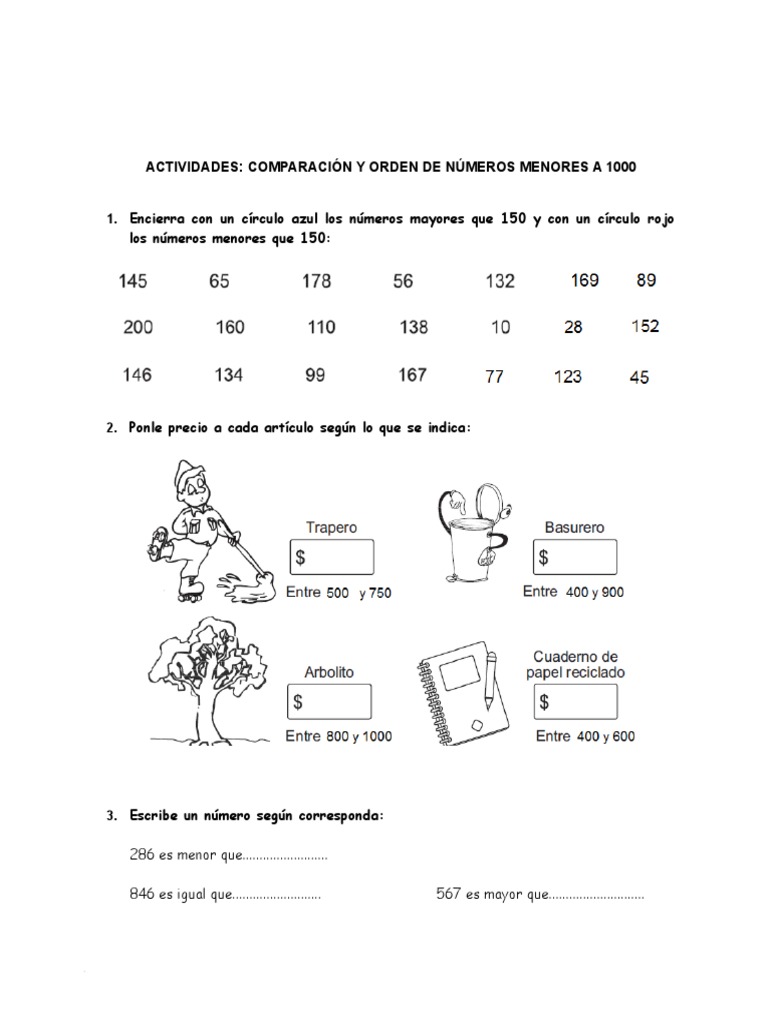 ACTIVIDADES: COMPARACIÓN Y ORDEN DE NÚMEROS MENORES A 1000

1. Encierra con un círculo azul los números mayores que 150 y con un círculo rojo los números menores que 150:

145 65 178 56 132 169 89

200 160 110 138 10 28 152

146 134 99 167 77 123 45

2. Ponle precio a cada artículo según lo que se indica:

Trapero
$
Entre 500 y 750

Basurero
$
Entre 400 y 900

Arbolito
$
Entre 800 y 1000

Cuaderno de papel reciclado
$
Entre 400 y 600

3. Escribe un número según corresponda:

286 es menor que.........................

846 es igual que..........................

567 es mayor que............................